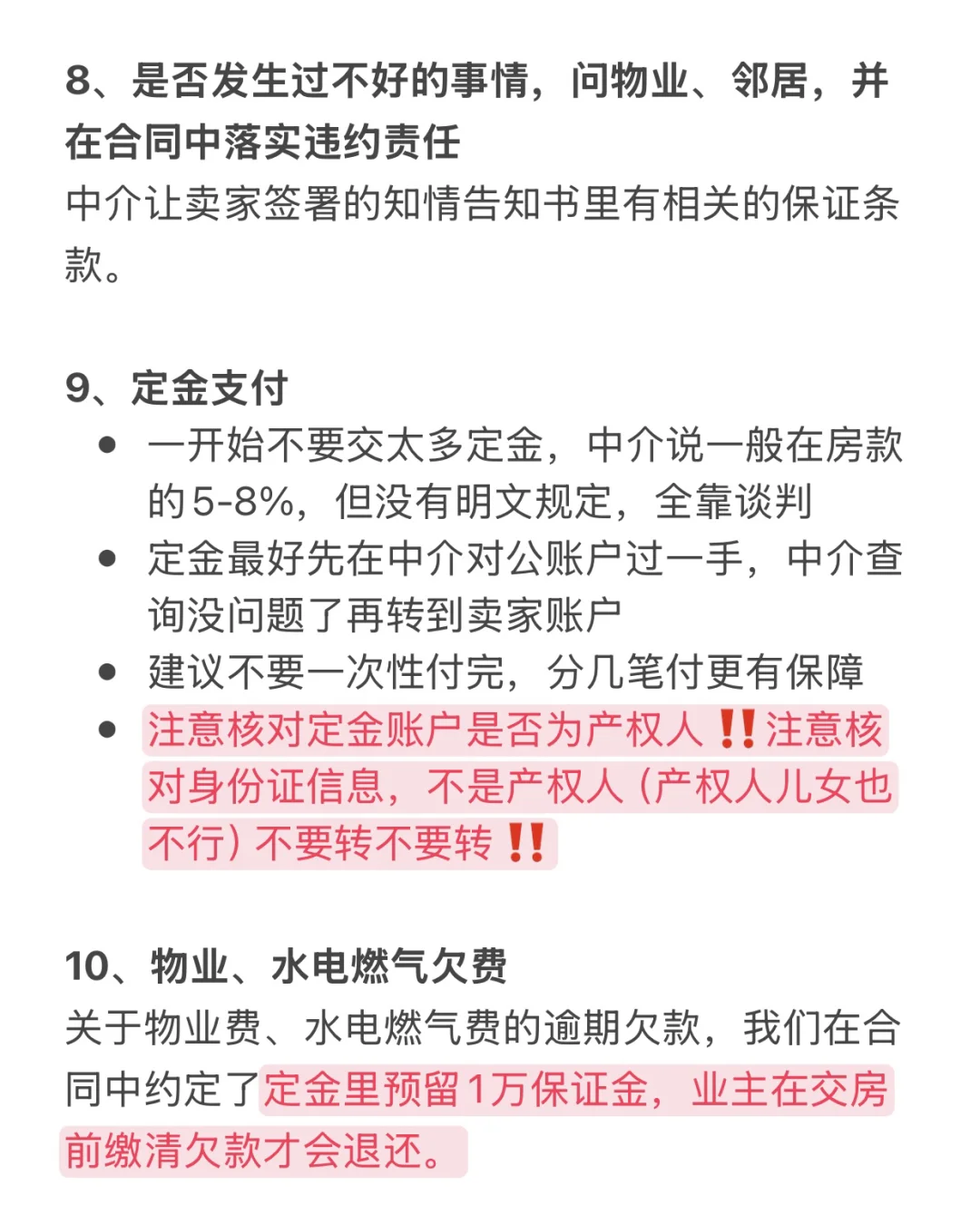 8、是否发生过不好的事情，问物业、邻居，并在合同中落实违约责任
中介让卖家签署的知情告知书里有相关的保证条款。

9、定金支付
- 一开始不要交太多定金，中介说一般在房款的5-8%，但没有明文规定，全靠谈判
- 定金最好先在中介对公账户过一手，中介查询没问题了再转到卖家账户
- 建议不要一次性付完，分几笔付更有保障
- 注意核对定金账户是否为产权人‼️注意核对身份证信息，不是产权人（产权人儿女也不行）不要转不要转‼️

10、物业、水电燃气欠费
关于物业费、水电燃气费的逾期欠款，我们在合同中约定了定金里预留1万保证金，业主在交房前缴清欠款才会退还。